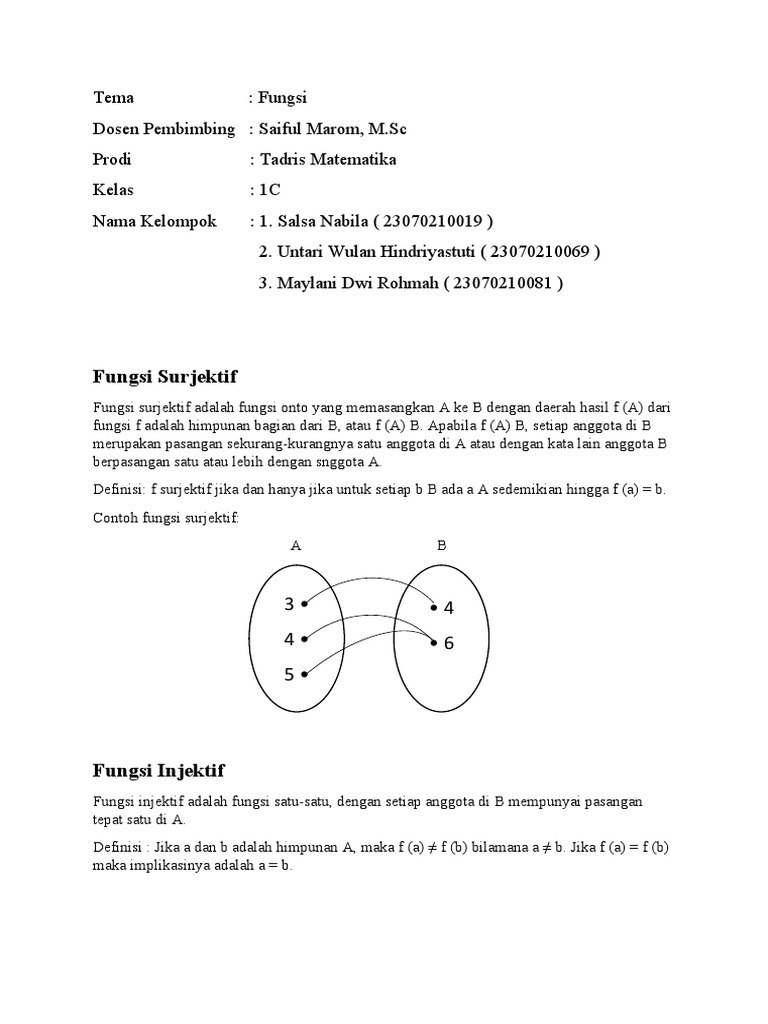 Tema : Fungsi

Dosen Pembimbing : Saiful Marom, M.Sc

Prodi : Tadris Matematika

Kelas : 1C

Nama Kelompok : 1. Salsa Nabila ( 23070210019 )

2. Untari Wulan Hindriyastuti ( 23070210069 )

3. Maylani Dwi Rohmah ( 23070210081 )

Fungsi Surjektif

Fungsi surjektif adalah fungsi onto yang memasangkan A ke B dengan daerah hasil f (A) dari fungsi f adalah himpunan bagian dari B, atau f (A) B. Apabila f (A) B, setiap anggota di B merupakan pasangan sekurang-kurangnya satu anggota di A atau dengan kata lain anggota B berpasangan satu atau lebih dengan snggota A.

Definisi: f surjektif jika dan hanya jika untuk setiap b B ada a A sedemikian hingga f (a) = b.

Contoh fungsi surjektif:

A B

3
4
5
4
6

Fungsi Injektif

Fungsi injektif adalah fungsi satu-satu, dengan setiap anggota di B mempunyai pasangan tepat satu di A.

Definisi : Jika a dan b adalah himpunan A, maka f (a) ≠ f (b) bilamana a ≠ b. Jika f (a) = f (b) maka implikasinya adalah a = b.